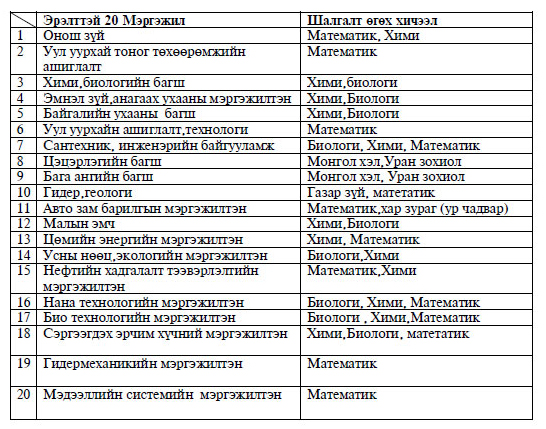 | | Эрэлттэй 20 Мэргэжил | Шалгалт өгөх хичээл |
|---|---|---|
| 1 | Онош зүй | Математик, Хими |
| 2 | Уул уурхай тоног төхөөрөмжийн ашиглалт | Математик |
| 3 | Хими,биологийн багш | Хими,биологи |
| 4 | Эмнэл зүй,анагаах ухааны мэргэжилтэн | Хими,Биологи |
| 5 | Байгалийн ухааны багш | Хими,Биологи |
| 6 | Уул уурхайн ашиглалт,технологи | Математик |
| 7 | Сантехник, инженэрийн байгууламж | Биологи, Хими, Математик |
| 8 | Цэцэрлэгийн багш | Монгол хэл,Уран зохиол |
| 9 | Бага ангийн багш | Монгол хэл, Уран зохиол |
| 10 | Гидер,геологи | Газар зүй, матетатик |
| 11 | Авто зам барилгын мэргэжилтэн | Математик,хар зураг (ур чадвар) |
| 12 | Малын эмч | Хими,Биологи |
| 13 | Цөмийн энергийн мэргэжилтэн | Хими, Математик |
| 14 | Усны нөөц,экологийн мэргэжилтэн | Биологи,Хими |
| 15 | Нефтийн хадгалалт тээвэрлэлтийн мэргэжилтэн | Математик,Хими |
| 16 | Нана технологийн мэргэжилтэн | Биологи, Хими, Математик |
| 17 | Био технологийн мэргэжилтэн | Биологи , Хими,Математик |
| 18 | Сэргээгдэх эрчим хүчний мэргэжилтэн | Хими,Биологи, матетатик |
| 19 | Гидермеханикийн мэргэжилтэн | Математик |
| 20 | Мэдээллийн системийн мэргэжилтэн | Математик |